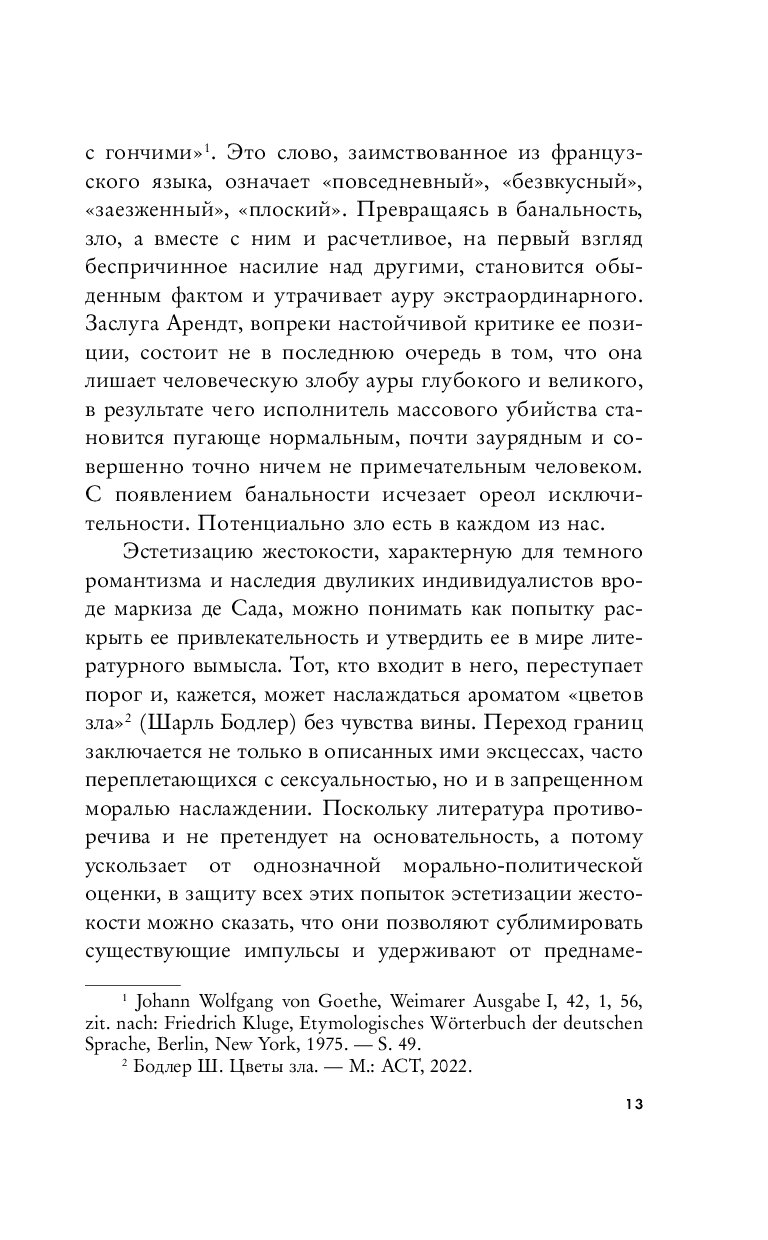 с гончими»$^1$. Это слово, заимствованное из французского языка, означает «повседневный», «безвкусный», «заезженный», «плоский». Превращаясь в банальность, зло, а вместе с ним и расчетливое, на первый взгляд беспричинное насилие над другими, становится обыденным фактом и утрачивает ауру экстраординарного. Заслуга Арендт, вопреки настойчивой критике ее позиции, состоит не в последнюю очередь в том, что она лишает человеческую злобу ауры глубокого и великого, в результате чего исполнитель массового убийства становится пугающе нормальным, почти заурядным и совершенно точно ничем не примечательным человеком. С появлением банальности исчезает ореол исключительности. Потенциально зло есть в каждом из нас.

Эстетизацию жестокости, характерную для темного романтизма и наследия двуликих индивидуалистов вроде маркиза де Сада, можно понимать как попытку раскрыть ее привлекательность и утвердить ее в мире литературного вымысла. Тот, кто входит в него, переступает порог и, кажется, может наслаждаться ароматом «цветов зла»$^2$ (Шарль Бодлер) без чувства вины. Переход границ заключается не только в описанных ими эксцессах, часто переплетающихся с сексуальностью, но и в запрещенном моралью наслаждении. Поскольку литература противоречива и не претендует на основательность, а потому ускользает от однозначной морально-политической оценки, в защиту всех этих попыток эстетизации жестокости можно сказать, что они позволяют сублимировать существующие импульсы и удерживают от преднаме-

$^1$ Johann Wolfgang von Goethe, Weimarer Ausgabe I, 42, 1, 56, zit. nach: Friedrich Kluge, Etymologisches Wörterbuch der deutschen Sprache, Berlin, New York, 1975. — S. 49.

$^2$ Бодлер Ш. Цветы зла. — М.: АСТ, 2022.

13